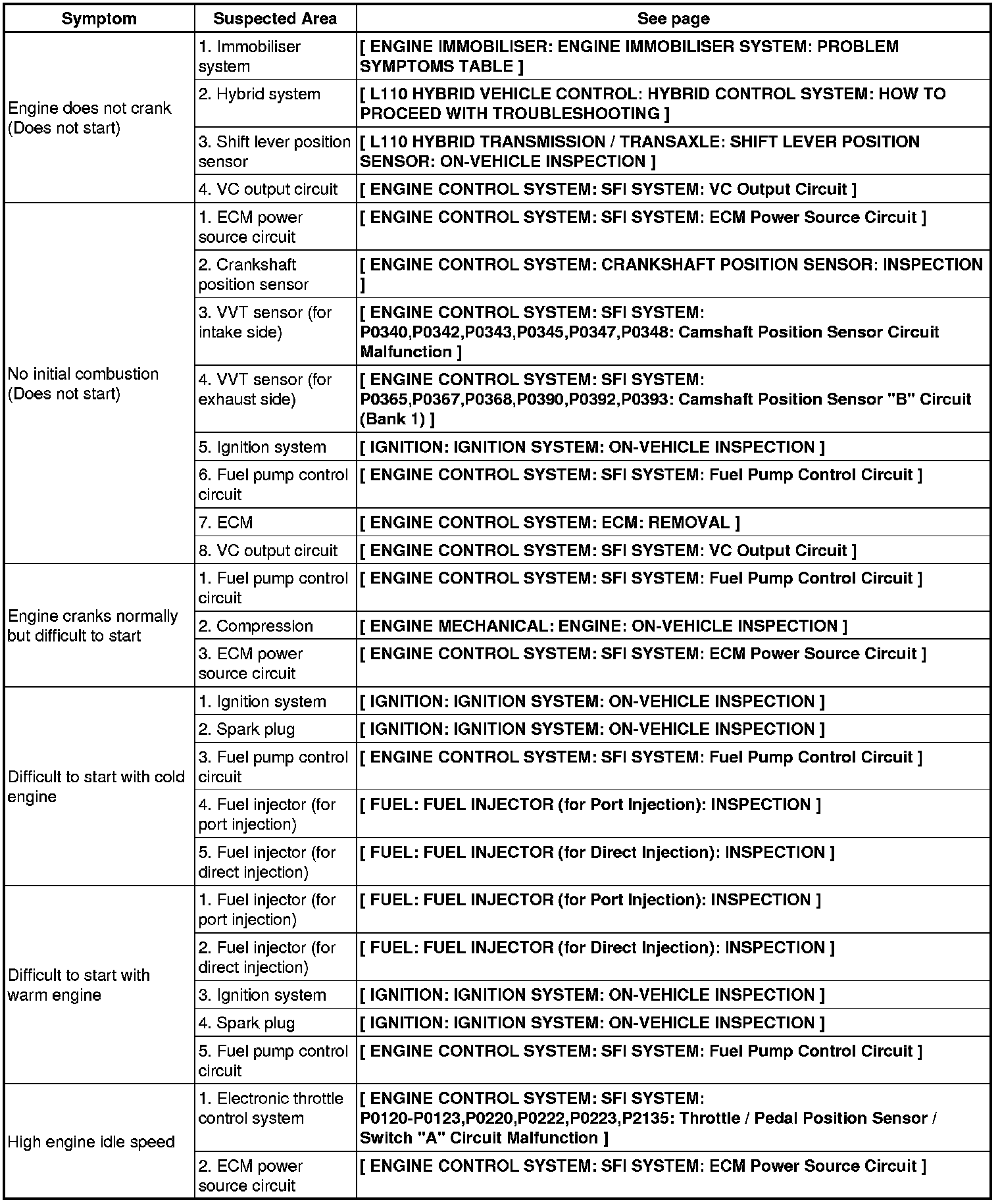 | Symptom | Suspected Area | See page |
|---|---|---|
| Engine does not crank (Does not start) | 1. Immobiliser system | [ ENGINE IMMOBILISER: ENGINE IMMOBILISER SYSTEM: PROBLEM SYMPTOMS TABLE ] |
| | 2. Hybrid system | [ L110 HYBRID VEHICLE CONTROL: HYBRID CONTROL SYSTEM: HOW TO PROCEED WITH TROUBLESHOOTING ] |
| | 3. Shift lever position sensor | [ L110 HYBRID TRANSMISSION / TRANSAXLE: SHIFT LEVER POSITION SENSOR: ON-VEHICLE INSPECTION ] |
| | 4. VC output circuit | [ ENGINE CONTROL SYSTEM: SFI SYSTEM: VC Output Circuit ] |
| No initial combustion (Does not start) | 1. ECM power source circuit | [ ENGINE CONTROL SYSTEM: SFI SYSTEM: ECM Power Source Circuit ] |
| | 2. Crankshaft position sensor | [ ENGINE CONTROL SYSTEM: CRANKSHAFT POSITION SENSOR: INSPECTION ] |
| | 3. VVT sensor (for intake side) | [ ENGINE CONTROL SYSTEM: SFI SYSTEM: P0340,P0342,P0343,P0345,P0347,P0348: Camshaft Position Sensor Circuit Malfunction ] |
| | 4. VVT sensor (for exhaust side) | [ ENGINE CONTROL SYSTEM: SFI SYSTEM: P0365,P0367,P0368,P0390,P0392,P0393: Camshaft Position Sensor "B" Circuit (Bank 1) ] |
| | 5. Ignition system | [ IGNITION: IGNITION SYSTEM: ON-VEHICLE INSPECTION ] |
| | 6. Fuel pump control circuit | [ ENGINE CONTROL SYSTEM: SFI SYSTEM: Fuel Pump Control Circuit ] |
| | 7. ECM | [ ENGINE CONTROL SYSTEM: ECM: REMOVAL ] |
| | 8. VC output circuit | [ ENGINE CONTROL SYSTEM: SFI SYSTEM: VC Output Circuit ] |
| Engine cranks normally but difficult to start | 1. Fuel pump control circuit | [ ENGINE CONTROL SYSTEM: SFI SYSTEM: Fuel Pump Control Circuit ] |
| | 2. Compression | [ ENGINE MECHANICAL: ENGINE: ON-VEHICLE INSPECTION ] |
| | 3. ECM power source circuit | [ ENGINE CONTROL SYSTEM: SFI SYSTEM: ECM Power Source Circuit ] |
| Difficult to start with cold engine | 1. Ignition system | [ IGNITION: IGNITION SYSTEM: ON-VEHICLE INSPECTION ] |
| | 2. Spark plug | [ IGNITION: IGNITION SYSTEM: ON-VEHICLE INSPECTION ] |
| | 3. Fuel pump control circuit | [ ENGINE CONTROL SYSTEM: SFI SYSTEM: Fuel Pump Control Circuit ] |
| | 4. Fuel injector (for port injection) | [ FUEL: FUEL INJECTOR (for Port Injection): INSPECTION ] |
| | 5. Fuel injector (for direct injection) | [ FUEL: FUEL INJECTOR (for Direct Injection): INSPECTION ] |
| Difficult to start with warm engine | 1. Fuel injector (for port injection) | [ FUEL: FUEL INJECTOR (for Port Injection): INSPECTION ] |
| | 2. Fuel injector (for direct injection) | [ FUEL: FUEL INJECTOR (for Direct Injection): INSPECTION ] |
| | 3. Ignition system | [ IGNITION: IGNITION SYSTEM: ON-VEHICLE INSPECTION ] |
| | 4. Spark plug | [ IGNITION: IGNITION SYSTEM: ON-VEHICLE INSPECTION ] |
| | 5. Fuel pump control circuit | [ ENGINE CONTROL SYSTEM: SFI SYSTEM: Fuel Pump Control Circuit ] |
| High engine idle speed | 1. Electronic throttle control system | [ ENGINE CONTROL SYSTEM: SFI SYSTEM: P0120-P0123,P0220,P0222,P0223,P2135: Throttle / Pedal Position Sensor / Switch "A" Circuit Malfunction ] |
| | 2. ECM power source circuit | [ ENGINE CONTROL SYSTEM: SFI SYSTEM: ECM Power Source Circuit ] |